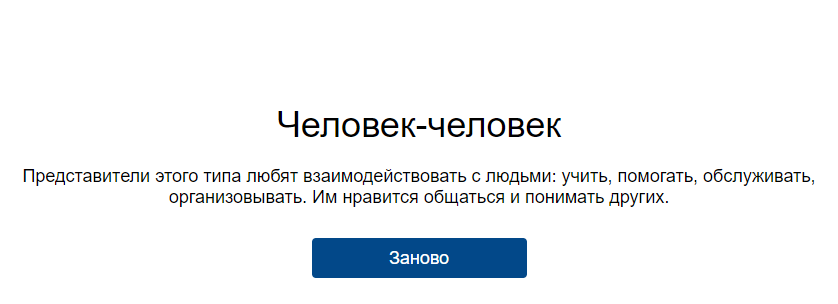 Человек-человек

Представители этого типа любят взаимодействовать с людьми: учить, помогать, обслуживать, организовывать. Им нравится общаться и понимать других.

Заново